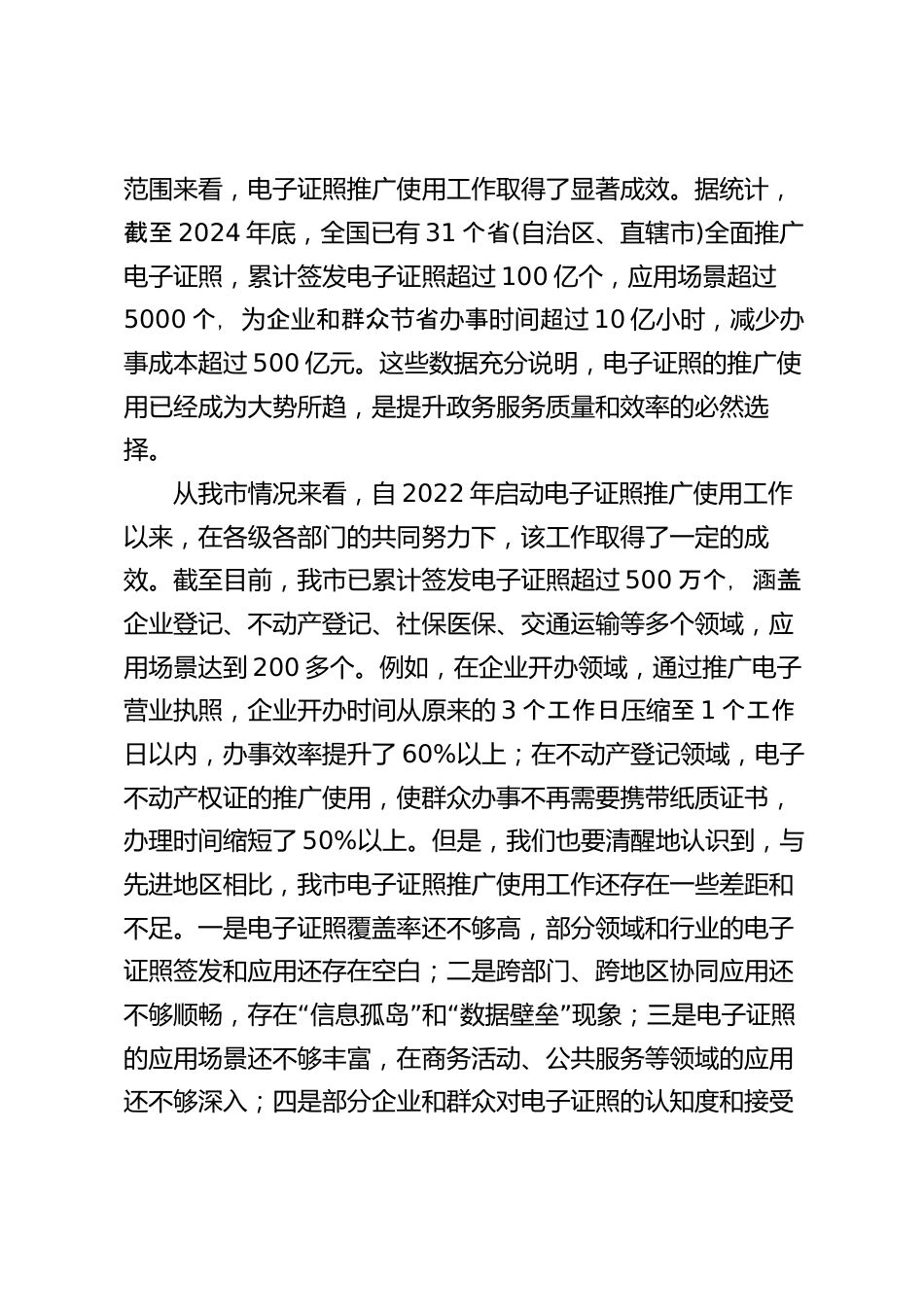 范围来看，电子证照推广使用工作取得了显著成效。据统计，截至 2024 年底，全国已有 31 个省(自治区、直辖市)全面推广电子证照，累计签发电子证照超过 100 亿个，应用场景超过 5000 个，为企业和群众节省办事时间超过 10 亿小时，减少办事成本超过 500 亿元。这些数据充分说明，电子证照的推广使用已经成为大势所趋，是提升政务服务质量和效率的必然选择。

从我市情况来看，自 2022 年启动电子证照推广使用工作以来，在各级各部门的共同努力下，该工作取得了一定的成效。截至目前，我市已累计签发电子证照超过 500 万个，涵盖企业登记、不动产登记、社保医保、交通运输等多个领域，应用场景达到 200 多个。例如，在企业开办领域，通过推广电子营业执照，企业开办时间从原来的 3 个工作日压缩至 1 个工作日以内，办事效率提升了 60%以上；在不动产登记领域，电子不动产权证的推广使用，使群众办事不再需要携带纸质证书，办理时间缩短了 50%以上。但是，我们也要清醒地认识到，与先进地区相比，我市电子证照推广使用工作还存在一些差距和不足。一是电子证照覆盖率还不够高，部分领域和行业的电子证照签发和应用还存在空白；二是跨部门、跨地区协同应用还不够顺畅，存在“信息孤岛”和“数据壁垒”现象；三是电子证照的应用场景还不够丰富，在商务活动、公共服务等领域的应用还不够深入；四是部分企业和群众对电子证照的认知度和接受